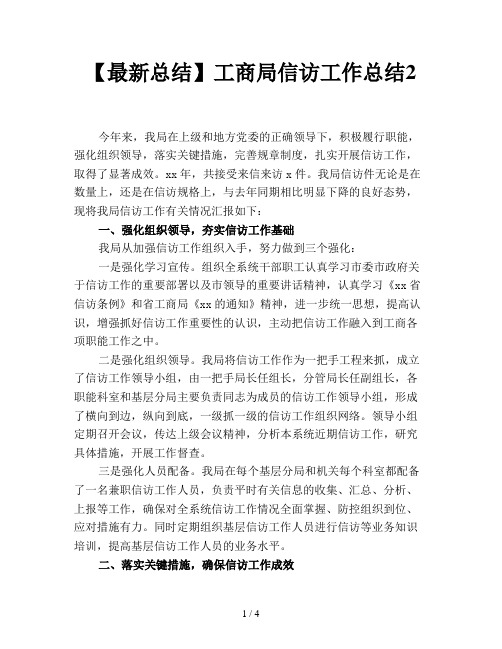 【最新总结】工商局信访工作总结2

今年来，我局在上级和地方党委的正确领导下，积极履行职能，强化组织领导，落实关键措施，完善规章制度，扎实开展信访工作，取得了显著成效。xx 年，共接受来信来访 x 件。我局信访件无论是在数量上，还是在信访规格上，与去年同期相比明显下降的良好态势，现将我局信访工作有关情况汇报如下：

一、强化组织领导，夯实信访工作基础

我局从加强信访工作组织入手，努力做到三个强化：

一是强化学习宣传。组织全系统干部职工认真学习市委市政府关于信访工作的重要部署以及市领导的重要讲话精神，认真学习《xx 省信访条例》和省工商局《xx 的通知》精神，进一步统一思想，提高认识，增强抓好信访工作重要性的认识，主动把信访工作融入到工商各项职能工作之中。

二是强化组织领导。我局将信访工作作为一把手工程来抓，成立了信访工作领导小组，由一把手局长任组长，分管局长任副组长，各职能科室和基层分局主要负责同志为成员的信访工作领导小组，形成了横向到边，纵向到底，一级抓一级的信访工作组织网络。领导小组定期召开会议，传达上级会议精神，分析本系统近期信访工作，研究具体措施，开展工作督查。

三是强化人员配备。我局在每个基层分局和机关每个科室都配备了一名兼职信访工作人员，负责平时有关信息的收集、汇总、分析、上报等工作，确保对全系统信访工作情况全面掌握、防控组织到位、应对措施有力。同时定期组织基层信访工作人员进行信访等业务知识培训，提高基层信访工作人员的业务水平。

二、落实关键措施，确保信访工作成效

1 / 4